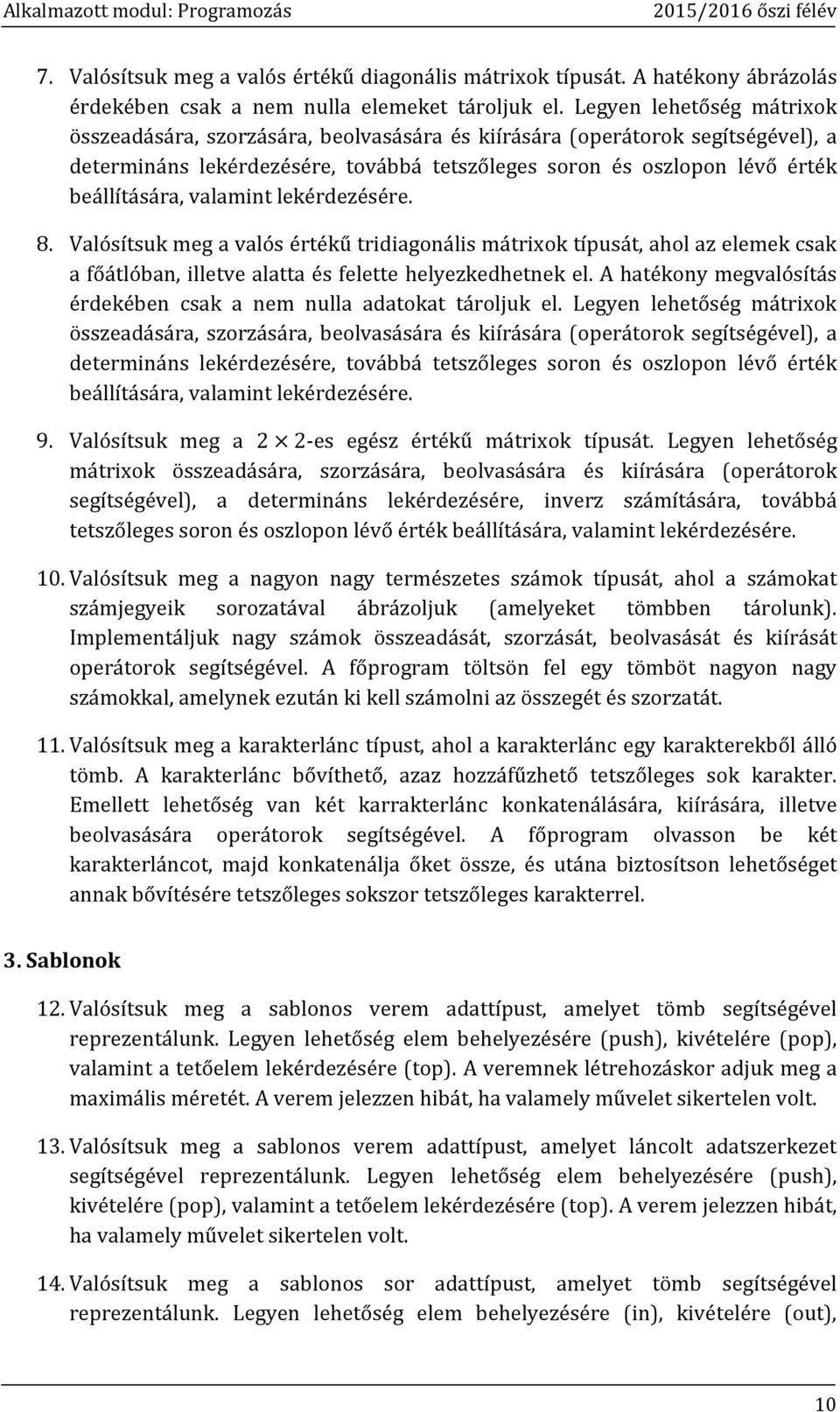 Alkalmazott modul: Programozás 2015/2016 őszi félév

7. Valósítsuk meg a valós értékű diagonális mátrixok típusát. A hatékony ábrázolás érdekében csak a nem nulla elemeket tároljuk el. Legyen lehetőség mátrixok összeadására, szorzására, beolvasására és kiírására (operátorok segítségével), a determináns lekérdezésére, továbbá tetszőleges soron és oszlopon lévő érték beállítására, valamint lekérdezésére.

8. Valósítsuk meg a valós értékű tridiagonális mátrixok típusát, ahol az elemek csak a főátlóban, illetve alatta és felette helyezkedhetnek el. A hatékony megvalósítás érdekében csak a nem nulla adatokat tároljuk el. Legyen lehetőség mátrixok összeadására, szorzására, beolvasására és kiírására (operátorok segítségével), a determináns lekérdezésére, továbbá tetszőleges soron és oszlopon lévő érték beállítására, valamint lekérdezésére.

9. Valósítsuk meg a $2 \times 2$-es egész értékű mátrixok típusát. Legyen lehetőség mátrixok összeadására, szorzására, beolvasására és kiírására (operátorok segítségével), a determináns lekérdezésére, inverz számítására, továbbá tetszőleges soron és oszlopon lévő érték beállítására, valamint lekérdezésére.

10. Valósítsuk meg a nagyon nagy természetes számok típusát, ahol a számokat számjegyeik sorozatával ábrázoljuk (amelyeket tömbben tárolunk). Implementáljuk nagy számok összeadását, szorzását, beolvasását és kiírását operátorok segítségével. A főprogram töltsön fel egy tömböt nagyon nagy számokkal, amelynek ezután ki kell számolni az összegét és szorzatát.

11. Valósítsuk meg a karakterlánc típust, ahol a karakterlánc egy karakterekből álló tömb. A karakterlánc bővíthető, azaz hozzáfűzhető tetszőleges sok karakter. Emellett lehetőség van két karrakterlánc konkatenálására, kiírására, illetve beolvasására operátorok segítségével. A főprogram olvasson be két karakterláncot, majd konkatenálja őket össze, és utána biztosítson lehetőséget annak bővítésére tetszőleges sokszor tetszőleges karakterrel.

3. Sablonok

12. Valósítsuk meg a sablonos verem adattípust, amelyet tömb segítségével reprezentálunk. Legyen lehetőség elem behelyezésére (push), kivételére (pop), valamint a tetőelem lekérdezésére (top). A veremnek létrehozáskor adjuk meg a maximális méretét. A verem jelezzen hibát, ha valamely művelet sikertelen volt.

13. Valósítsuk meg a sablonos verem adattípust, amelyet láncolt adatszerkezet segítségével reprezentálunk. Legyen lehetőség elem behelyezésére (push), kivételére (pop), valamint a tetőelem lekérdezésére (top). A verem jelezzen hibát, ha valamely művelet sikertelen volt.

14. Valósítsuk meg a sablonos sor adattípust, amelyet tömb segítségével reprezentálunk. Legyen lehetőség elem behelyezésére (in), kivételére (out),

10